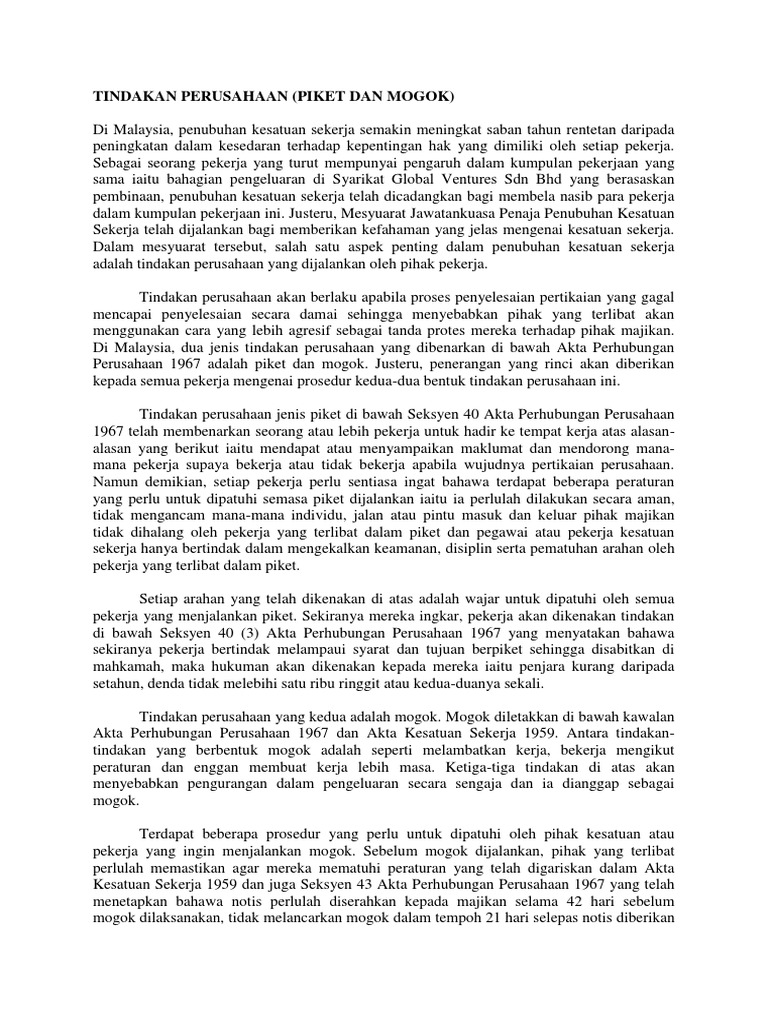 TINDAKAN PERUSAHAAN (PIKET DAN MOGOK)

Di Malaysia, penubuhan kesatuan sekerja semakin meningkat saban tahun rentetan daripada peningkatan dalam kesedaran terhadap kepentingan hak yang dimiliki oleh setiap pekerja. Sebagai seorang pekerja yang turut mempunyai pengaruh dalam kumpulan pekerjaan yang sama iaitu bahagian pengeluaran di Syarikat Global Ventures Sdn Bhd yang berasaskan pembinaan, penubuhan kesatuan sekerja telah dicadangkan bagi membela nasib para pekerja dalam kumpulan pekerjaan ini. Justeru, Mesyuarat Jawatankuasa Penaja Penubuhan Kesatuan Sekerja telah dijalankan bagi memberikan kefahaman yang jelas mengenai kesatuan sekerja. Dalam mesyuarat tersebut, salah satu aspek penting dalam penubuhan kesatuan sekerja adalah tindakan perusahaan yang dijalankan oleh pihak pekerja.

Tindakan perusahaan akan berlaku apabila proses penyelesaian pertikaian yang gagal mencapai penyelesaian secara damai sehingga menyebabkan pihak yang terlibat akan menggunakan cara yang lebih agresif sebagai tanda protes mereka terhadap pihak majikan. Di Malaysia, dua jenis tindakan perusahaan yang dibenarkan di bawah Akta Perhubungan Perusahaan 1967 adalah piket dan mogok. Justeru, penerangan yang rinci akan diberikan kepada semua pekerja mengenai prosedur kedua-dua bentuk tindakan perusahaan ini.

Tindakan perusahaan jenis piket di bawah Seksyen 40 Akta Perhubungan Perusahaan 1967 telah membenarkan seorang atau lebih pekerja untuk hadir ke tempat kerja atas alasan-alasan yang berikut iaitu mendapat atau menyampaikan maklumat dan mendorong mana-mana pekerja supaya bekerja atau tidak bekerja apabila wujudnya pertikaian perusahaan. Namun demikian, setiap pekerja perlu sentiasa ingat bahawa terdapat beberapa peraturan yang perlu untuk dipatuhi semasa piket dijalankan iaitu ia perlulah dilakukan secara aman, tidak mengancam mana-mana individu, jalan atau pintu masuk dan keluar pihak majikan tidak dihalang oleh pekerja yang terlibat dalam piket dan pegawai atau pekerja kesatuan sekerja hanya bertindak dalam mengekalkan keamanan, disiplin serta pematuhan arahan oleh pekerja yang terlibat dalam piket.

Setiap arahan yang telah dikenakan di atas adalah wajar untuk dipatuhi oleh semua pekerja yang menjalankan piket. Sekiranya mereka ingkar, pekerja akan dikenakan tindakan di bawah Seksyen 40 (3) Akta Perhubungan Perusahaan 1967 yang menyatakan bahawa sekiranya pekerja bertindak melampaui syarat dan tujuan berpiket sehingga disabitkan di mahkamah, maka hukuman akan dikenakan kepada mereka iaitu penjara kurang daripada setahun, denda tidak melebihi satu ribu ringgit atau kedua-duanya sekali.

Tindakan perusahaan yang kedua adalah mogok. Mogok diletakkan di bawah kawalan Akta Perhubungan Perusahaan 1967 dan Akta Kesatuan Sekerja 1959. Antara tindakan-tindakan yang berbentuk mogok adalah seperti melambatkan kerja, bekerja mengikut peraturan dan enggan membuat kerja lebih masa. Ketiga-tiga tindakan di atas akan menyebabkan pengurangan dalam pengeluaran secara sengaja dan ia dianggap sebagai mogok.

Terdapat beberapa prosedur yang perlu untuk dipatuhi oleh pihak kesatuan atau pekerja yang ingin menjalankan mogok. Sebelum mogok dijalankan, pihak yang terlibat perlulah memastikan agar mereka mematuhi peraturan yang telah digariskan dalam Akta Kesatuan Sekerja 1959 dan juga Seksyen 43 Akta Perhubungan Perusahaan 1967 yang telah menetapkan bahawa notis perlulah diserahkan kepada majikan selama 42 hari sebelum mogok dilaksanakan, tidak melancarkan mogok dalam tempoh 21 hari selepas notis diberikan